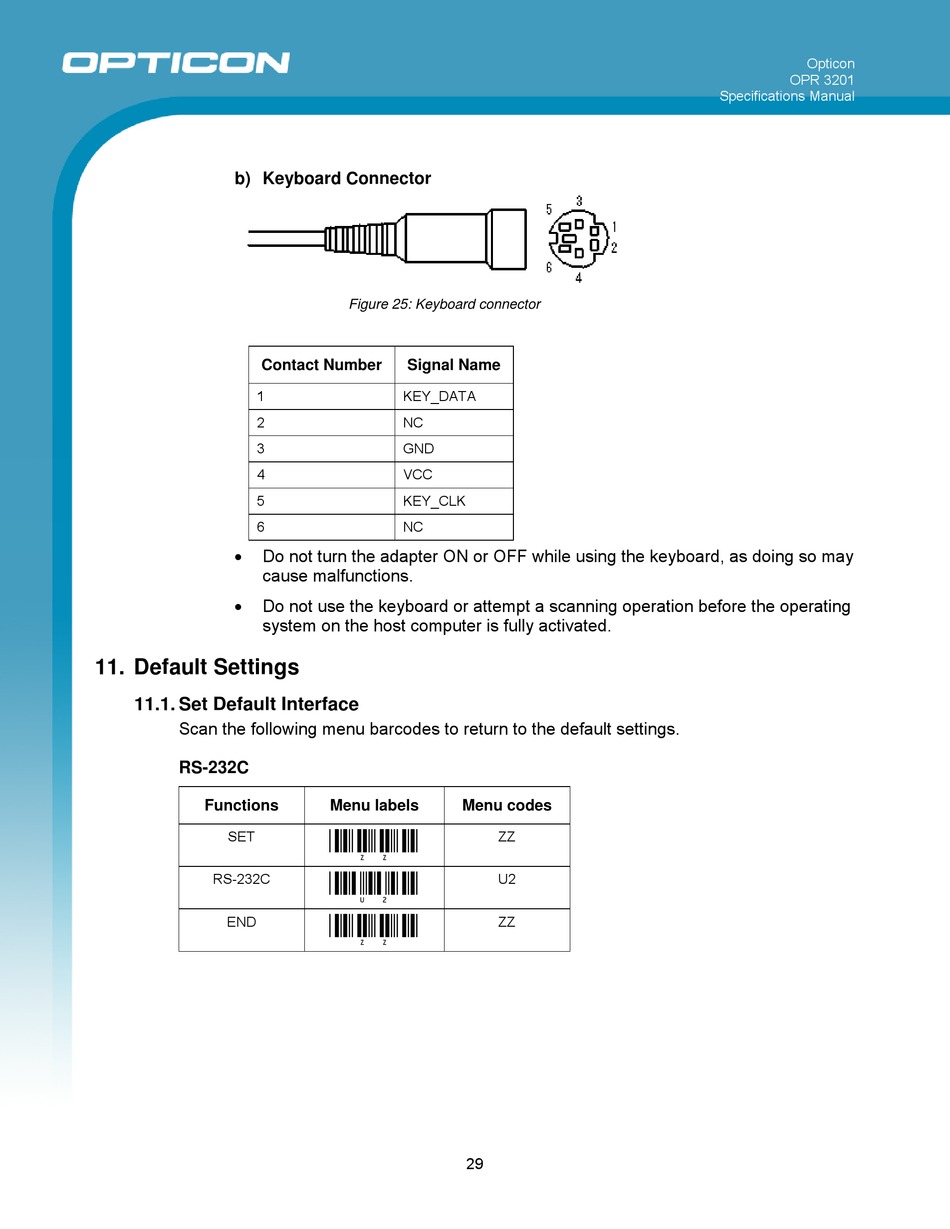 OPTICON

Opticon
OPR 3201
Specifications Manual

b) Keyboard Connector

5 3 1 2 6 4

Figure 25: Keyboard connector

| Contact Number | Signal Name |
|---|---|
| 1 | KEY_DATA |
| 2 | NC |
| 3 | GND |
| 4 | VCC |
| 5 | KEY_CLK |
| 6 | NC |

• Do not turn the adapter ON or OFF while using the keyboard, as doing so may cause malfunctions.

• Do not use the keyboard or attempt a scanning operation before the operating system on the host computer is fully activated.

11. Default Settings

11.1. Set Default Interface

Scan the following menu barcodes to return to the default settings.

RS-232C

| Functions | Menu labels | Menu codes |
|---|---|---|
| SET | Z Z | ZZ |
| RS-232C | U 2 | U2 |
| END | Z Z | ZZ |

29